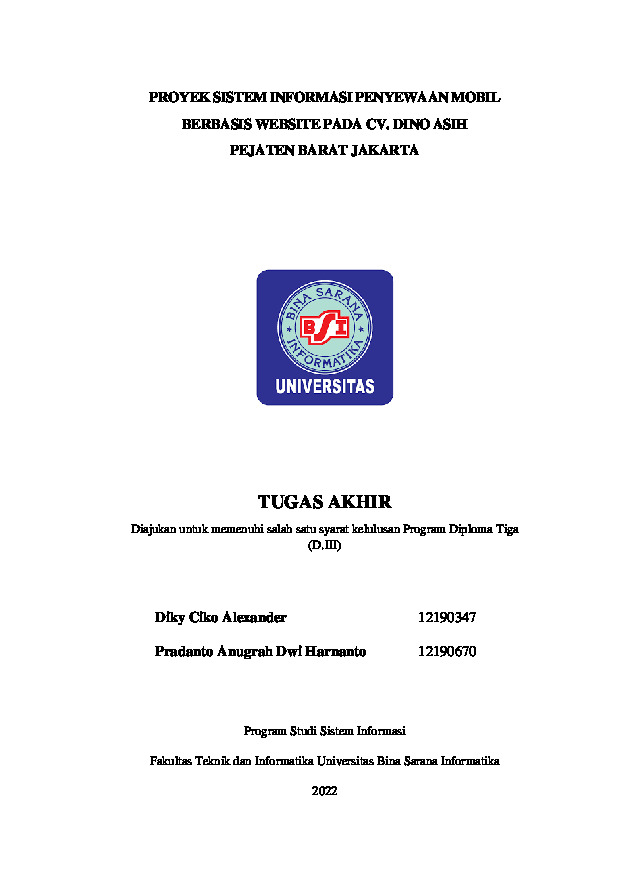 PROYEK SISTEM INFORMASI PENYEWAAN MOBIL BERBASIS WEBSITE PADA CV. DINO ASIH PEJATEN BARAT JAKARTA

BINA SARANA INFORMATIKA

BSI

UNIVERSITAS

TUGAS AKHIR

Diajukan untuk memenuhi salah satu syarat kelulusan Program Diploma Tiga (D.III)

Diky Ciko Alexander 12190347

Pradanto Anugrah Dwi Harnanto 12190670

Program Studi Sistem Informasi

Fakultas Teknik dan Informatika Universitas Bina Sarana Informatika

2022